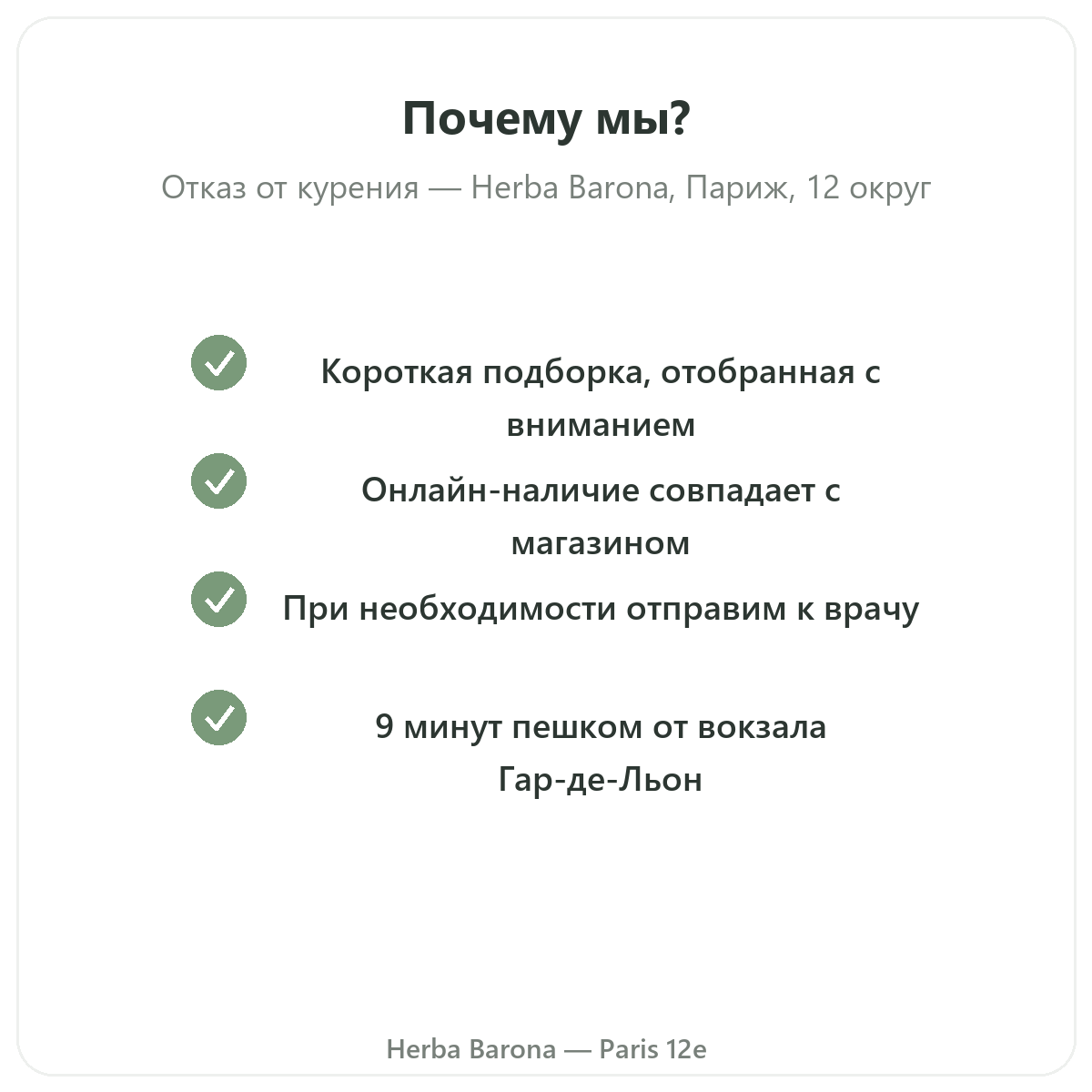 Почему мы?

Отказ от курения — Herba Barona, Париж, 12 округ

Короткая подборка, отобранная с вниманием

Онлайн-наличие совпадает с магазином

При необходимости отправим к врачу

9 минут пешком от вокзала Гар-де-Льон

Herba Barona — Paris 12e